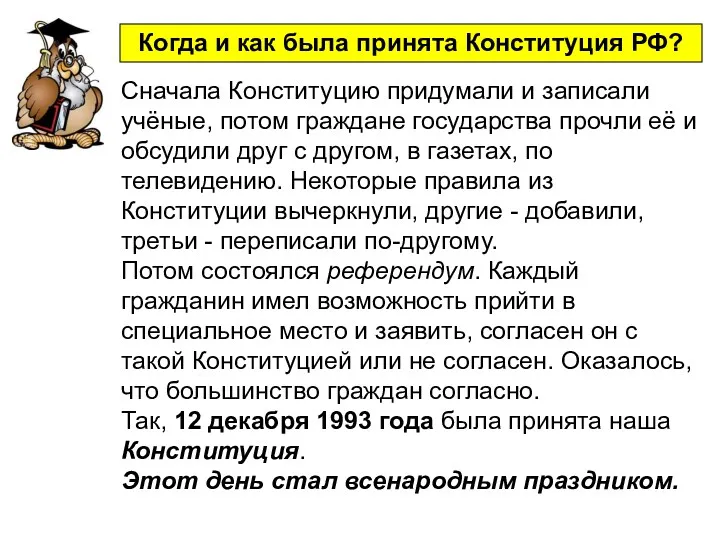 Когда и как была принята Конституция РФ?

Сначала Конституцию придумали и записали учёные, потом граждане государства прочли её и обсудили друг с другом, в газетах, по телевидению. Некоторые правила из Конституции вычеркнули, другие - добавили, третьи - переписали по-другому.
Потом состоялся референдум. Каждый гражданин имел возможность прийти в специальное место и заявить, согласен он с такой Конституцией или не согласен. Оказалось, что большинство граждан согласно.
Так, 12 декабря 1993 года была принята наша Конституция.
Этот день стал всенародным праздником.